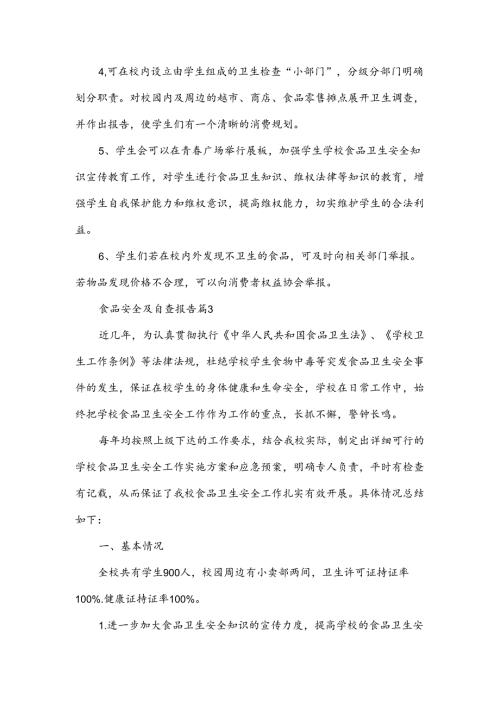 4,可在校内设立由学生组成的卫生检查“小部门”，分级分部门明确划分职责。对校园内及周边的超市、商店、食品零售摊点展开卫生调查，并作出报告，使学生们有一个清晰的消费规划。

5、学生会可以在青春广场举行展板，加强学生学校食品卫生安全知识宣传教育工作，对学生进行食品卫生知识、维权法律等知识的教育，增强学生自我保护能力和维权意识，提高维权能力，切实维护学生的合法利益。

6、学生们若在校内外发现不卫生的食品，可及时向相关部门举报。若物品发现价格不合理，可以向消费者权益协会举报。

食品安全及自查报告篇3

近几年，为认真贯彻执行《中华人民共和国食品卫生法》、《学校卫生工作条例》等法律法规，杜绝学校学生食物中毒等突发食品卫生安全事件的发生，保证在校学生的身体健康和生命安全，学校在日常工作中，始终把学校食品卫生安全工作作为工作的重点，长抓不懈，警钟长鸣。

每年均按照上级下达的工作要求，结合我校实际，制定出详细可行的学校食品卫生安全工作实施方案和应急预案，明确专人负责，平时有检查有记载，从而保证了我校食品卫生安全工作扎实有效开展。具体情况总结如下:

一、基本情况

全校共有学生900人，校园周边有小卖部两间，卫生许可证持证率100%.健康证持证率100%。

1.进一步加大食品卫生安全知识的宣传力度，提高学校的食品卫生安